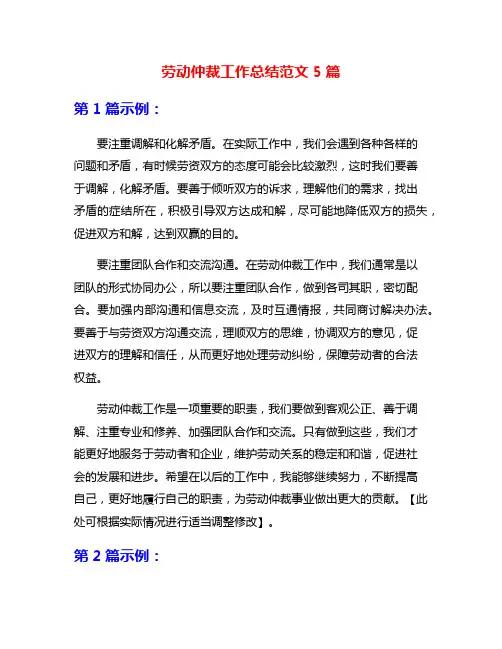 劳动仲裁工作总结范文 5 篇

第 1 篇示例：

要注重调解和化解矛盾。在实际工作中，我们会遇到各种各样的问题和矛盾，有时候劳资双方的态度可能会比较激烈，这时我们要善于调解，化解矛盾。要善于倾听双方的诉求，理解他们的需求，找出矛盾的症结所在，积极引导双方达成和解，尽可能地降低双方的损失，促进双方和解，达到双赢的目的。

要注重团队合作和交流沟通。在劳动仲裁工作中，我们通常是以团队的形式协同办公，所以要注重团队合作，做到各司其职，密切配合。要加强内部沟通和信息交流，及时互通情报，共同商讨解决办法。要善于与劳资双方沟通交流，理顺双方的思维，协调双方的意见，促进双方的理解和信任，从而更好地处理劳动纠纷，保障劳动者的合法权益。

劳动仲裁工作是一项重要的职责，我们要做到客观公正、善于调解、注重专业和修养、加强团队合作和交流。只有做到这些，我们才能更好地服务于劳动者和企业，维护劳动关系的稳定和和谐，促进社会的发展和进步。希望在以后的工作中，我能够继续努力，不断提高自己，更好地履行自己的职责，为劳动仲裁事业做出更大的贡献。【此处可根据实际情况进行适当调整修改】。

第 2 篇示例：